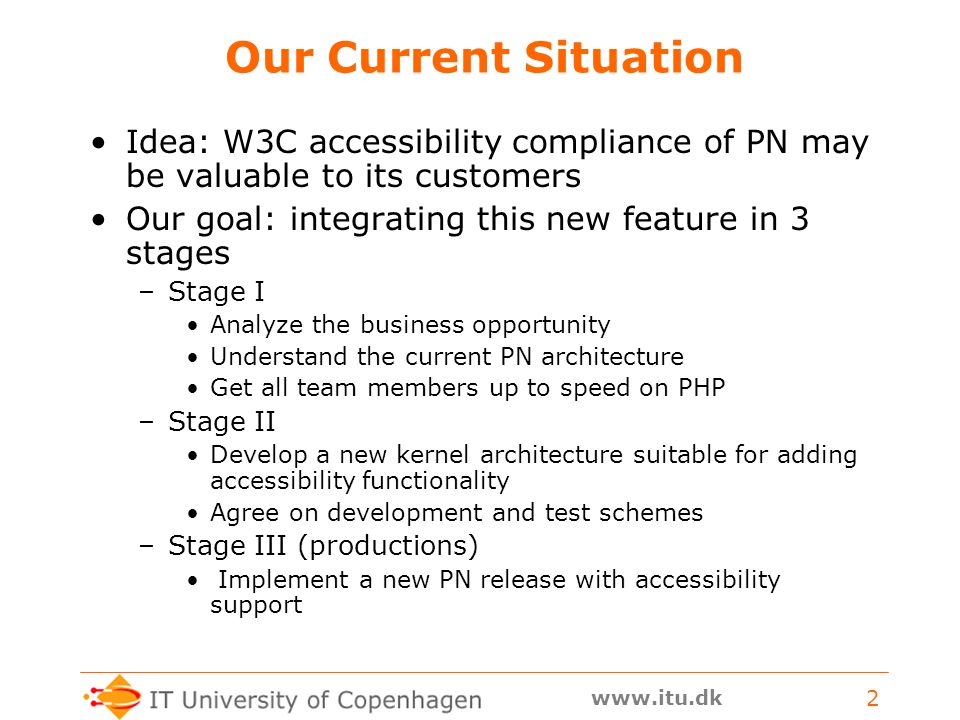 Our Current Situation

• Idea: W3C accessibility compliance of PN may be valuable to its customers
• Our goal: integrating this new feature in 3 stages
 – Stage I
  • Analyze the business opportunity
  • Understand the current PN architecture
  • Get all team members up to speed on PHP
 – Stage II
  • Develop a new kernel architecture suitable for adding accessibility functionality
  • Agree on development and test schemes
 – Stage III (productions)
  • Implement a new PN release with accessibility support

IT University of Copenhagen
www.itu.dk
2